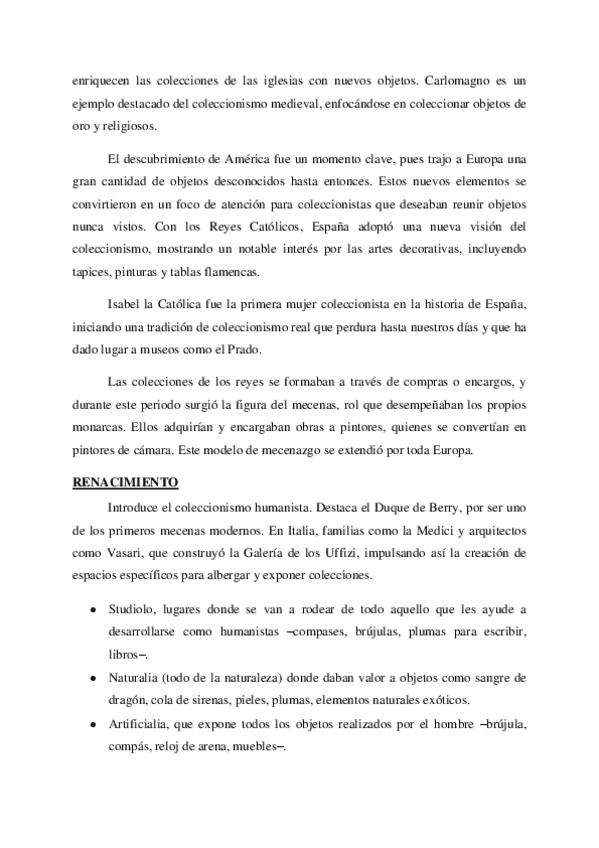 enriquecen las colecciones de las iglesias con nuevos objetos. Carlomagno es un ejemplo destacado del coleccionismo medieval, enfocándose en coleccionar objetos de oro y religiosos.

El descubrimiento de América fue un momento clave, pues trajo a Europa una gran cantidad de objetos desconocidos hasta entonces. Estos nuevos elementos se convirtieron en un foco de atención para coleccionistas que deseaban reunir objetos nunca vistos. Con los Reyes Católicos, España adoptó una nueva visión del coleccionismo, mostrando un notable interés por las artes decorativas, incluyendo tapices, pinturas y tablas flamencas.

Isabel la Católica fue la primera mujer coleccionista en la historia de España, iniciando una tradición de coleccionismo real que perdura hasta nuestros días y que ha dado lugar a museos como el Prado.

Las colecciones de los reyes se formaban a través de compras o encargos, y durante este periodo surgió la figura del mecenas, rol que desempeñaban los propios monarcas. Ellos adquirían y encargaban obras a pintores, quienes se convertían en pintores de cámara. Este modelo de mecenazgo se extendió por toda Europa.

RENACIMIENTO

Introduce el coleccionismo humanista. Destaca el Duque de Berry, por ser uno de los primeros mecenas modernos. En Italia, familias como la Medici y arquitectos como Vasari, que construyó la Galería de los Uffizi, impulsando así la creación de espacios específicos para albergar y exponer colecciones.

• Studiolo, lugares donde se van a rodear de todo aquello que les ayude a desarrollarse como humanistas –compases, brújulas, plumas para escribir, libros–.
• Naturalia (todo de la naturaleza) donde daban valor a objetos como sangre de dragón, cola de sirenas, pieles, plumas, elementos naturales exóticos.
• Artificialia, que expone todos los objetos realizados por el hombre –brújula, compás, reloj de arena, muebles–.